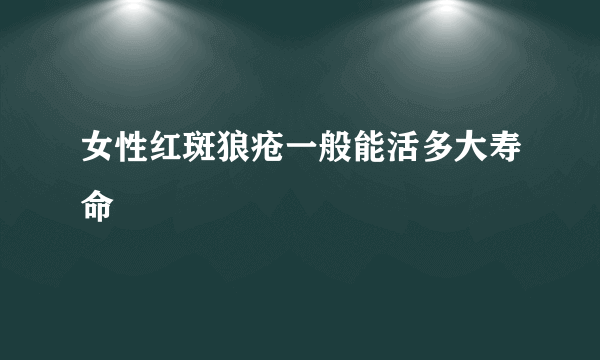 女性红斑狼疮一般能活多大寿命